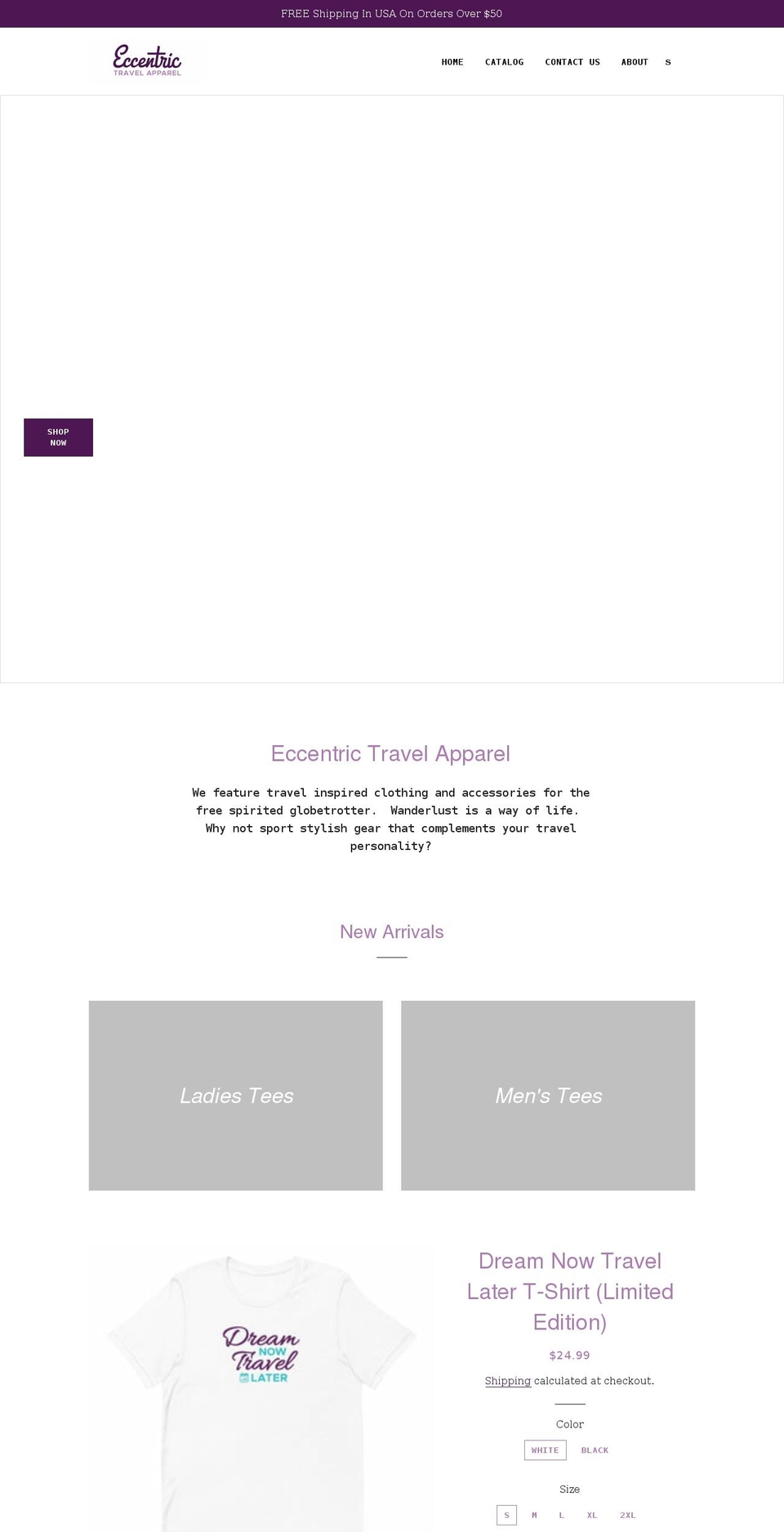 FREE Shipping In USA On Orders Over $50

Eccentric
TRAVEL APPAREL

HOME CATALOG CONTACT US ABOUT S

SHOP NOW

Eccentric Travel Apparel

We feature travel inspired clothing and accessories for the free spirited globetrotter. Wanderlust is a way of life. Why not sport stylish gear that complements your travel personality?

New Arrivals

Ladies Tees

Men's Tees

Dream NOW Travel LATER

Dream Now Travel Later T-Shirt (Limited Edition)

$24.99

Shipping calculated at checkout.

Color

WHITE BLACK

Size

S M L XL 2XL